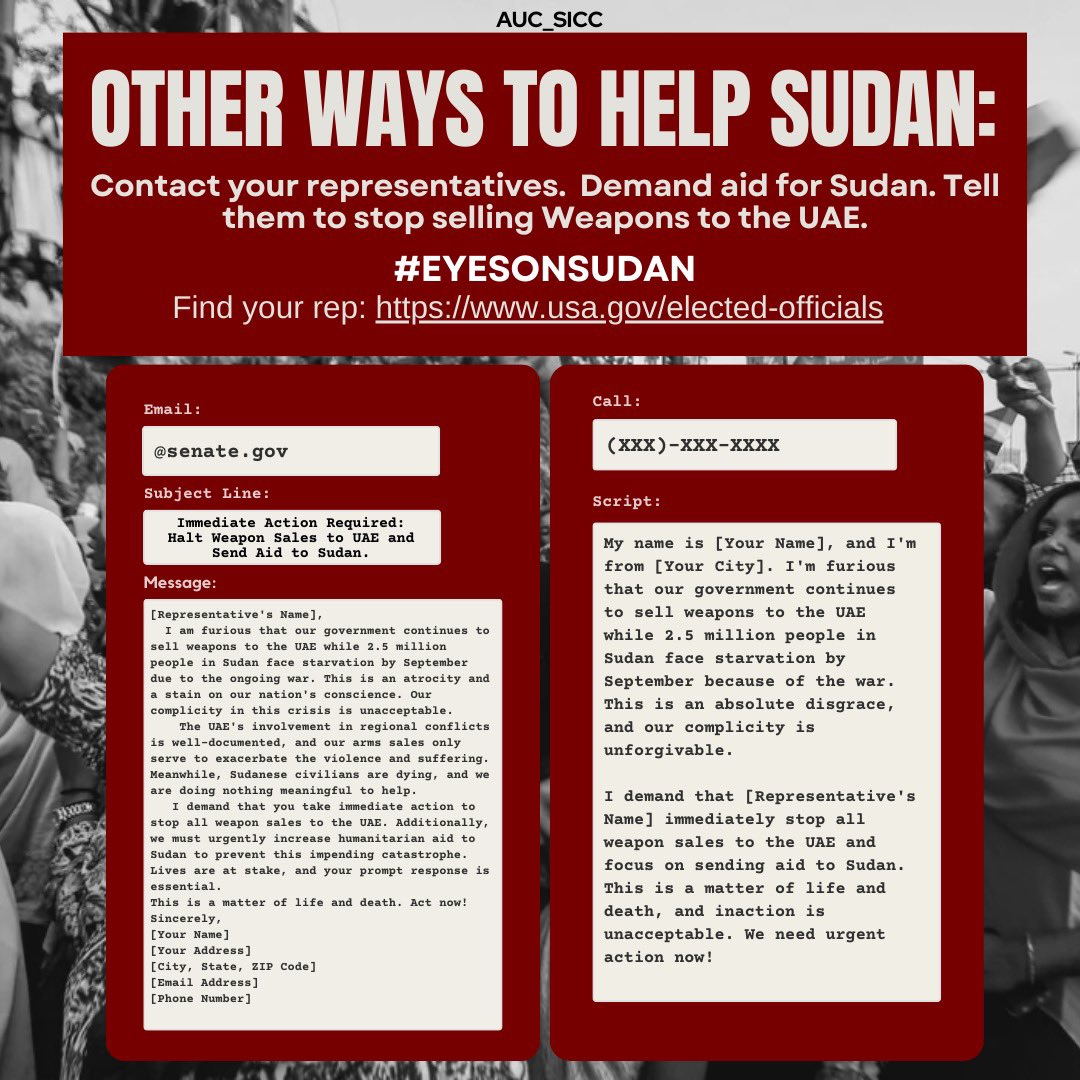 AUC_SICC

OTHER WAYS TO HELP SUDAN:

Contact your representatives. Demand aid for Sudan. Tell them to stop selling Weapons to the UAE.

#EYESONSUDAN

Find your rep: https://www.usa.gov/elected-officials

Email:

@senate.gov

Subject Line:

Immediate Action Required: Halt Weapon Sales to UAE and Send Aid to Sudan.

Message:

[Representative's Name],
I am furious that our government continues to sell weapons to the UAE while 2.5 million people in Sudan face starvation by September due to the ongoing war. This is an atrocity and a stain on our nation's conscience. Our complicity in this crisis is unacceptable.
The UAE's involvement in regional conflicts is well-documented, and our arms sales only serve to exacerbate the violence and suffering. Meanwhile, Sudanese civilians are dying, and we are doing nothing meaningful to help.
I demand that you take immediate action to stop all weapon sales to the UAE. Additionally, we must urgently increase humanitarian aid to Sudan to prevent this impending catastrophe. Lives are at stake, and your prompt response is essential.
This is a matter of life and death. Act now!
Sincerely,
[Your Name]
[Your Address]
[City, State, ZIP Code]
[Email Address]
[Phone Number]

Call:

(XXX)-XXX-XXXX

Script:

My name is [Your Name], and I'm from [Your City]. I'm furious that our government continues to sell weapons to the UAE while 2.5 million people in Sudan face starvation by September because of the war. This is an absolute disgrace, and our complicity is unforgivable.

I demand that [Representative's Name] immediately stop all weapon sales to the UAE and focus on sending aid to Sudan. This is a matter of life and death, and inaction is unacceptable. We need urgent action now!